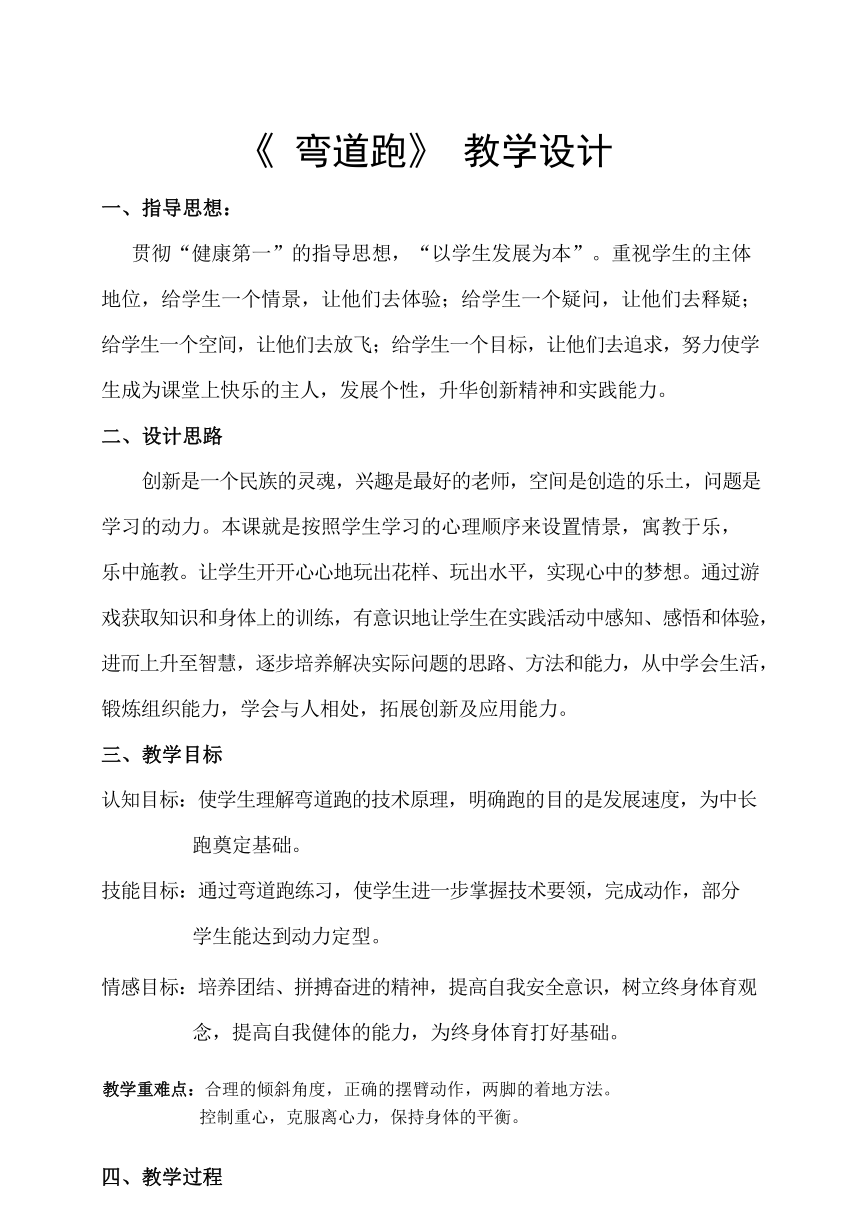 《 弯道跑》 教学设计

一、指导思想：

贯彻“健康第一”的指导思想，“以学生发展为本”。重视学生的主体地位，给学生一个情景，让他们去体验；给学生一个疑问，让他们去释疑；给学生一个空间，让他们去放飞；给学生一个目标，让他们去追求，努力使学生成为课堂上快乐的主人，发展个性，升华创新精神和实践能力。

二、设计思路

创新是一个民族的灵魂，兴趣是最好的老师，空间是创造的乐土，问题是学习的动力。本课就是按照学生学习的心理顺序来设置情景，寓教于乐，乐中施教。让学生开开心心地玩出花样、玩出水平，实现心中的梦想。通过游戏获取知识和身体上的训练，有意识地让学生在实践活动中感知、感悟和体验，进而上升至智慧，逐步培养解决实际问题的思路、方法和能力，从中学会生活，锻炼组织能力，学会与人相处，拓展创新及应用能力。

三、教学目标

认知目标：使学生理解弯道跑的技术原理，明确跑的目的是发展速度，为中长跑奠定基础。

技能目标：通过弯道跑练习，使学生进一步掌握技术要领，完成动作，部分学生能达到动力定型。

情感目标：培养团结、拼搏奋进的精神，提高自我安全意识，树立终身体育观念，提高自我健体的能力，为终身体育打好基础。

教学重难点：合理的倾斜角度，正确的摆臂动作，两脚的着地方法。
控制重心，克服离心力，保持身体的平衡。

四、教学过程